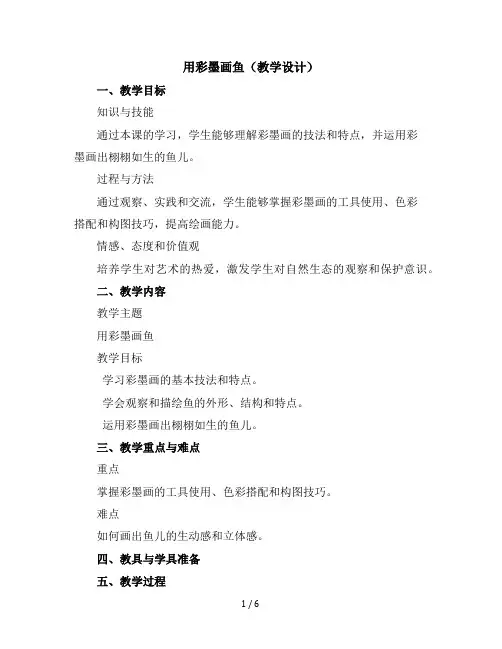 用彩墨画鱼（教学设计）

一、教学目标

知识与技能

通过本课的学习，学生能够理解彩墨画的技法和特点，并运用彩墨画出栩栩如生的鱼儿。

过程与方法

通过观察、实践和交流，学生能够掌握彩墨画的工具使用、色彩搭配和构图技巧，提高绘画能力。

情感、态度和价值观

培养学生对艺术的热爱，激发学生对自然生态的观察和保护意识。

二、教学内容

教学主题

用彩墨画鱼

教学目标

学习彩墨画的基本技法和特点。

学会观察和描绘鱼的外形、结构和特点。

运用彩墨画出栩栩如生的鱼儿。

三、教学重点与难点

重点

掌握彩墨画的工具使用、色彩搭配和构图技巧。

难点

如何画出鱼儿的生动感和立体感。

四、教具与学具准备

五、教学过程

1 / 6